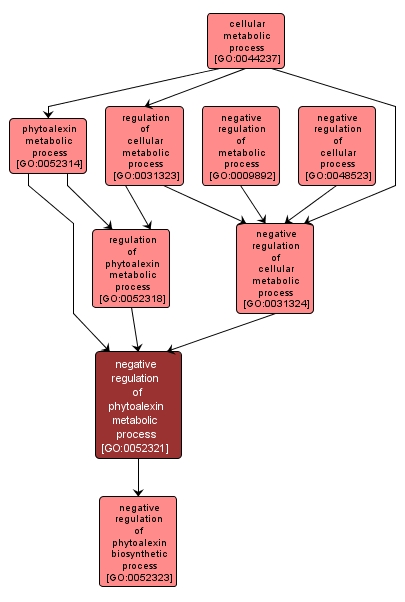 cellular metabolic process [GO:0044237]

phytoalexin metabolic process [GO:0052314]

regulation of cellular metabolic process [GO:0031323]

negative regulation of metabolic process [GO:0009892]

negative regulation of cellular process [GO:0048523]

regulation of phytoalexin metabolic process [GO:0052318]

negative regulation of cellular metabolic process [GO:0031324]

negative regulation of phytoalexin metabolic process [GO:0052321]

negative regulation of phytoalexin biosynthetic process [GO:0052323]